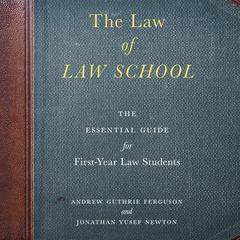 The Law
of
LAW SCHOOL

THE
ESSENTIAL GUIDE
for
First-Year Law Students

ANDREW GUTHRIE FERGUSON
and
JONATHAN YUSEF NEWTON